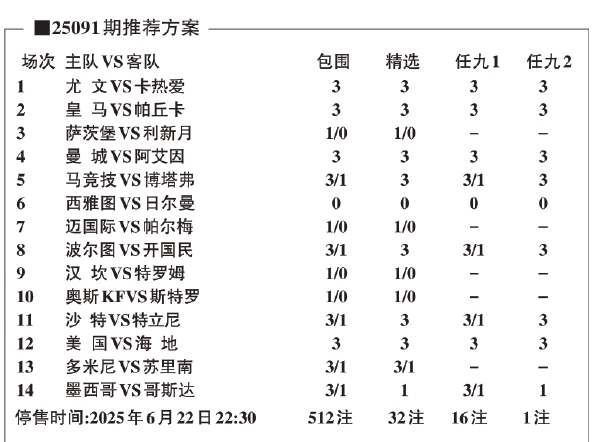 ■25091期推荐方案

| 场次 | 主队VS客队 | 包围 | 精选 | 任九1 | 任九2 |
|---|---|---|---|---|---|
| 1 | 尤 文VS卡热爱 | 3 | 3 | 3 | 3 |
| 2 | 皇 马VS帕丘卡 | 3 | 3 | 3 | 3 |
| 3 | 萨茨堡VS利新月 | 1/0 | 1/0 | – | – |
| 4 | 曼 城VS阿艾因 | 3 | 3 | 3 | 3 |
| 5 | 马竞技VS博塔弗 | 3/1 | 3 | 3/1 | 3 |
| 6 | 西雅图VS日尔曼 | 0 | 0 | 0 | 0 |
| 7 | 迈国际VS帕尔梅 | 1/0 | 1/0 | – | – |
| 8 | 波尔图VS开国民 | 3/1 | 3 | 3/1 | 3 |
| 9 | 汉 坎VS特罗姆 | 1/0 | 1/0 | – | – |
| 10 | 奥斯KFVS斯特罗 | 1/0 | 1/0 | – | – |
| 11 | 沙 特VS特立尼 | 3/1 | 3 | 3/1 | 3 |
| 12 | 美 国VS海 地 | 3 | 3 | 3 | 3 |
| 13 | 多米尼VS苏里南 | 3/1 | 3/1 | – | – |
| 14 | 墨西哥VS哥斯达 | 3/1 | 1 | 3/1 | 1 |
| 停售时间:2025年6月22日22:30 | | 512注 | 32注 | 16注 | 1注 |